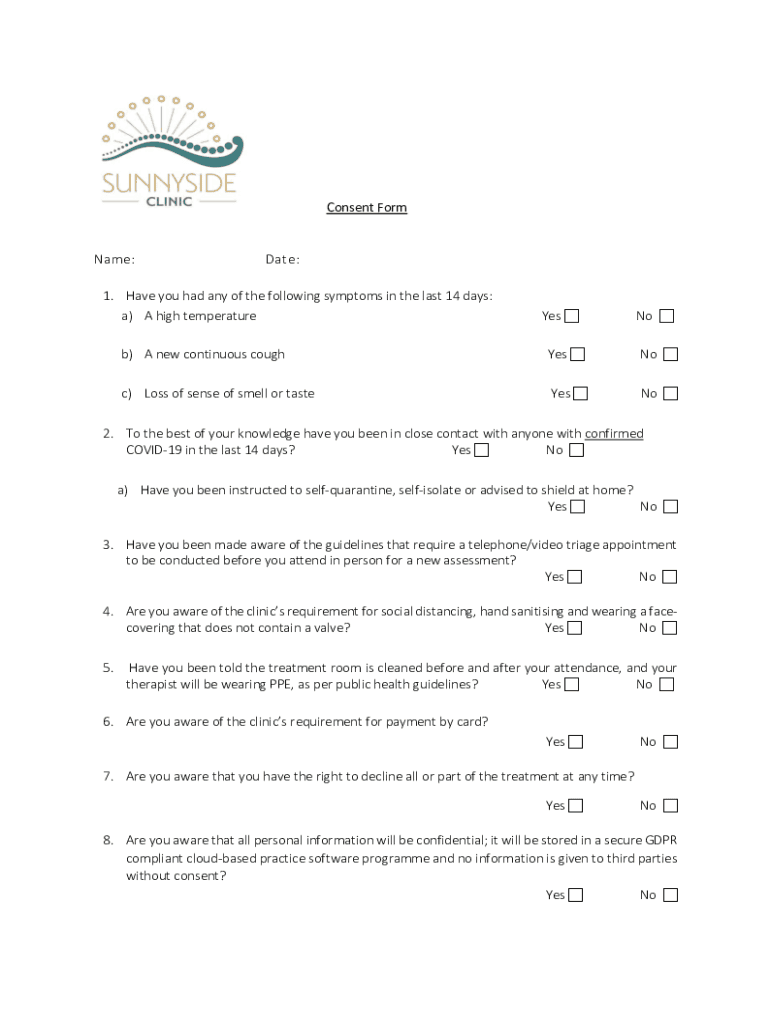 SUNNYSIDE
CLINIC

Consent Form

Name: Date:

1. Have you had any of the following symptoms in the last 14 days:
a) A high temperature Yes ☐ No ☐

b) A new continuous cough Yes ☐ No ☐

c) Loss of sense of smell or taste Yes ☐ No ☐

2. To the best of your knowledge have you been in close contact with anyone with confirmed COVID-19 in the last 14 days? Yes ☐ No ☐

a) Have you been instructed to self-quarantine, self-isolate or advised to shield at home? Yes ☐ No ☐

3. Have you been made aware of the guidelines that require a telephone/video triage appointment to be conducted before you attend in person for a new assessment? Yes ☐ No ☐

4. Are you aware of the clinic's requirement for social distancing, hand sanitising and wearing a face-covering that does not contain a valve? Yes ☐ No ☐

5. Have you been told the treatment room is cleaned before and after your attendance, and your therapist will be wearing PPE, as per public health guidelines? Yes ☐ No ☐

6. Are you aware of the clinic's requirement for payment by card? Yes ☐ No ☐

7. Are you aware that you have the right to decline all or part of the treatment at any time? Yes ☐ No ☐

8. Are you aware that all personal information will be confidential; it will be stored in a secure GDPR compliant cloud-based practice software programme and no information is given to third parties without consent? Yes ☐ No ☐